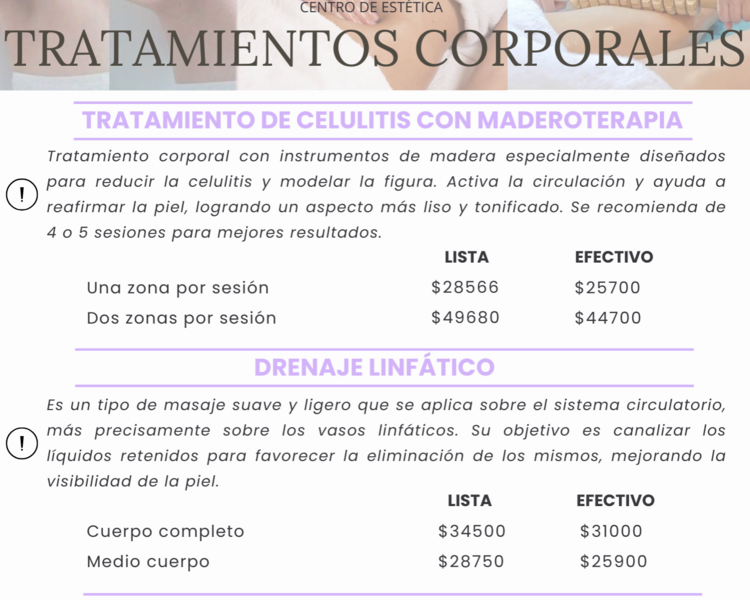 CENTRO DE ESTÉTICA
TRATAMIENTOS CORPORALES

TRATAMIENTO DE CELULITIS CON MADEROTERAPIA

!

Tratamiento corporal con instrumentos de madera especialmente diseñados para reducir la celulitis y modelar la figura. Activa la circulación y ayuda a reafirmar la piel, logrando un aspecto más liso y tonificado. Se recomienda de 4 o 5 sesiones para mejores resultados.

| | LISTA | EFECTIVO |
|---|---|---|
| Una zona por sesión | $28566 | $25700 |
| Dos zonas por sesión | $49680 | $44700 |

DRENAJE LINFÁTICO

!

Es un tipo de masaje suave y ligero que se aplica sobre el sistema circulatorio, más precisamente sobre los vasos linfáticos. Su objetivo es canalizar los líquidos retenidos para favorecer la eliminación de los mismos, mejorando la visibilidad de la piel.

| | LISTA | EFECTIVO |
|---|---|---|
| Cuerpo completo | $34500 | $31000 |
| Medio cuerpo | $28750 | $25900 |